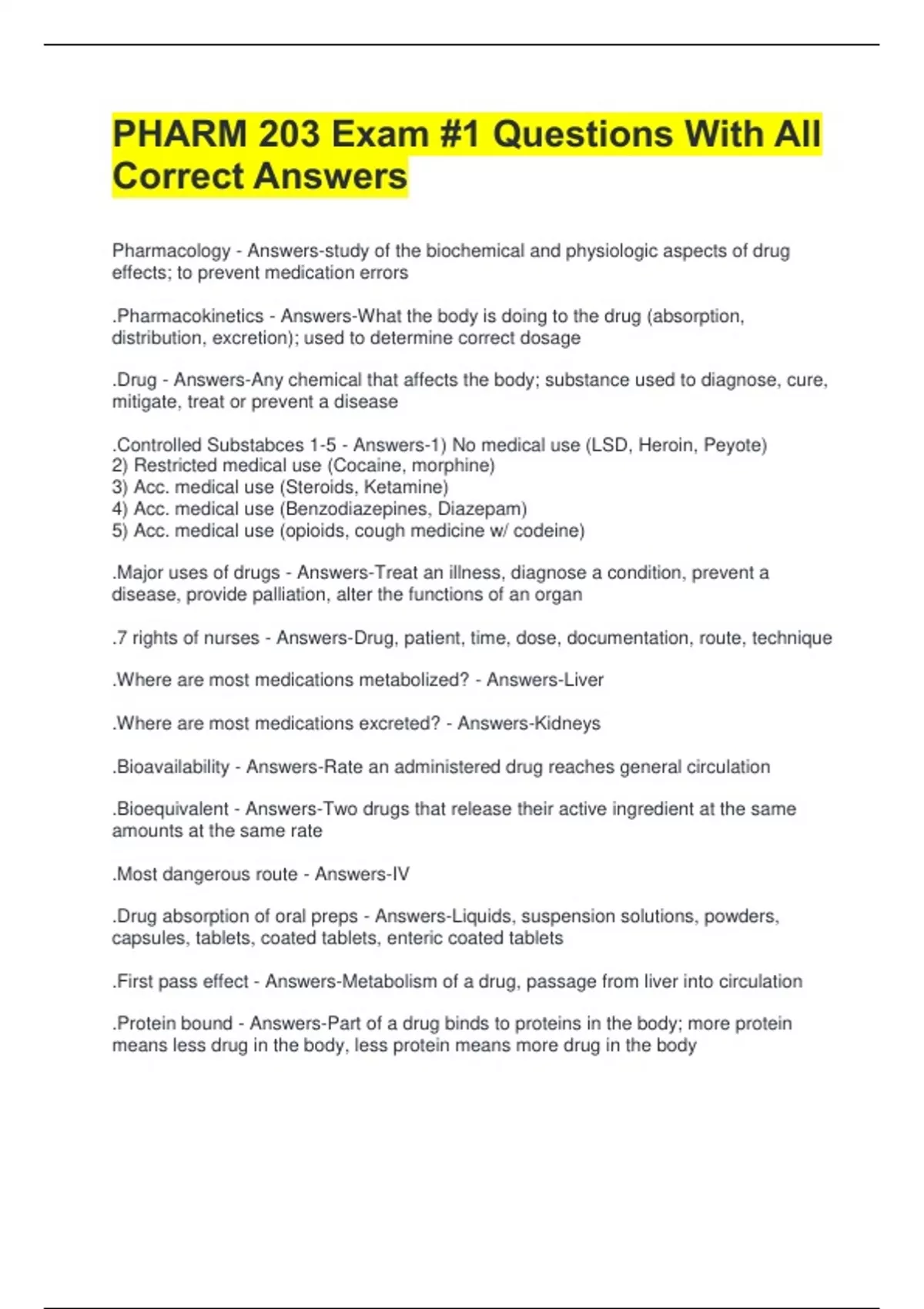 PHARM 203 Exam #1 Questions With All Correct Answers

Pharmacology - Answers-study of the biochemical and physiologic aspects of drug effects; to prevent medication errors

.Pharmacokinetics - Answers-What the body is doing to the drug (absorption, distribution, excretion); used to determine correct dosage

.Drug - Answers-Any chemical that affects the body; substance used to diagnose, cure, mitigate, treat or prevent a disease

.Controlled Substabces 1-5 - Answers-1) No medical use (LSD, Heroin, Peyote)
2) Restricted medical use (Cocaine, morphine)
3) Acc. medical use (Steroids, Ketamine)
4) Acc. medical use (Benzodiazepines, Diazepam)
5) Acc. medical use (opioids, cough medicine w/ codeine)

.Major uses of drugs - Answers-Treat an illness, diagnose a condition, prevent a disease, provide palliation, alter the functions of an organ

.7 rights of nurses - Answers-Drug, patient, time, dose, documentation, route, technique

.Where are most medications metabolized? - Answers-Liver

.Where are most medications excreted? - Answers-Kidneys

.Bioavailability - Answers-Rate an administered drug reaches general circulation

.Bioequivalent - Answers-Two drugs that release their active ingredient at the same amounts at the same rate

.Most dangerous route - Answers-IV

.Drug absorption of oral preps - Answers-Liquids, suspension solutions, powders, capsules, tablets, coated tablets, enteric coated tablets

.First pass effect - Answers-Metabolism of a drug, passage from liver into circulation

.Protein bound - Answers-Part of a drug binds to proteins in the body; more protein means less drug in the body, less protein means more drug in the body